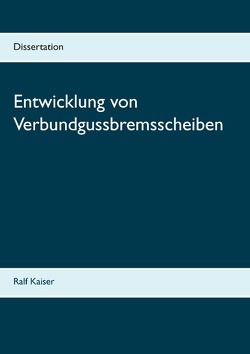 Dissertation

Entwicklung von Verbundgussbremsscheiben

Ralf Kaiser